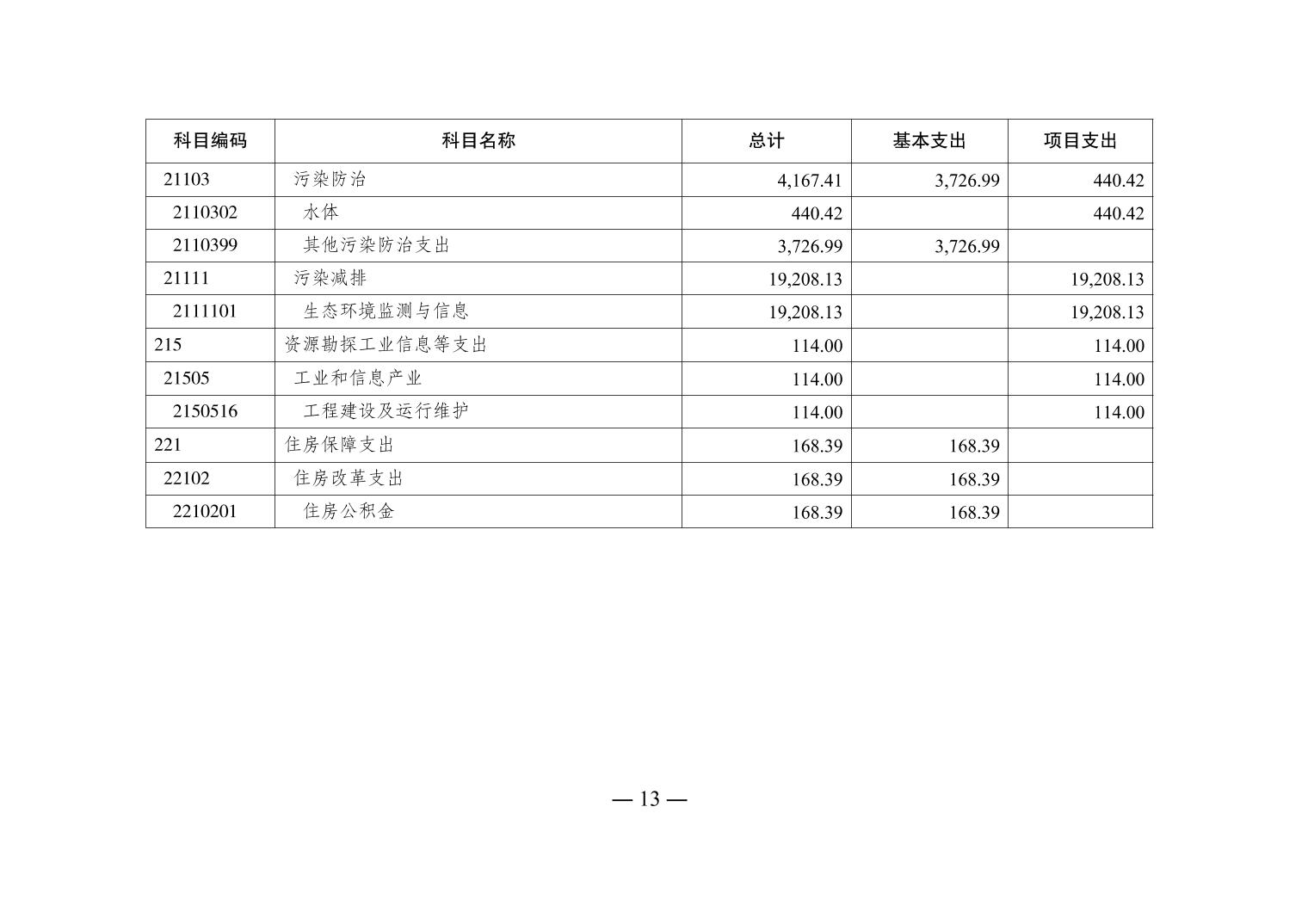 | 科目编码 | 科目名称 | 总计 | 基本支出 | 项目支出 |
|---|---|---|---|---|
| 21103 | 污染防治 | 4,167.41 | 3,726.99 | 440.42 |
| 2110302 | 水体 | 440.42 | | 440.42 |
| 2110399 | 其他污染防治支出 | 3,726.99 | 3,726.99 | |
| 21111 | 污染减排 | 19,208.13 | | 19,208.13 |
| 2111101 | 生态环境监测与信息 | 19,208.13 | | 19,208.13 |
| 215 | 资源勘探工业信息等支出 | 114.00 | | 114.00 |
| 21505 | 工业和信息产业 | 114.00 | | 114.00 |
| 2150516 | 工程建设及运行维护 | 114.00 | | 114.00 |
| 221 | 住房保障支出 | 168.39 | 168.39 | |
| 22102 | 住房改革支出 | 168.39 | 168.39 | |
| 2210201 | 住房公积金 | 168.39 | 168.39 | |

— 13 —